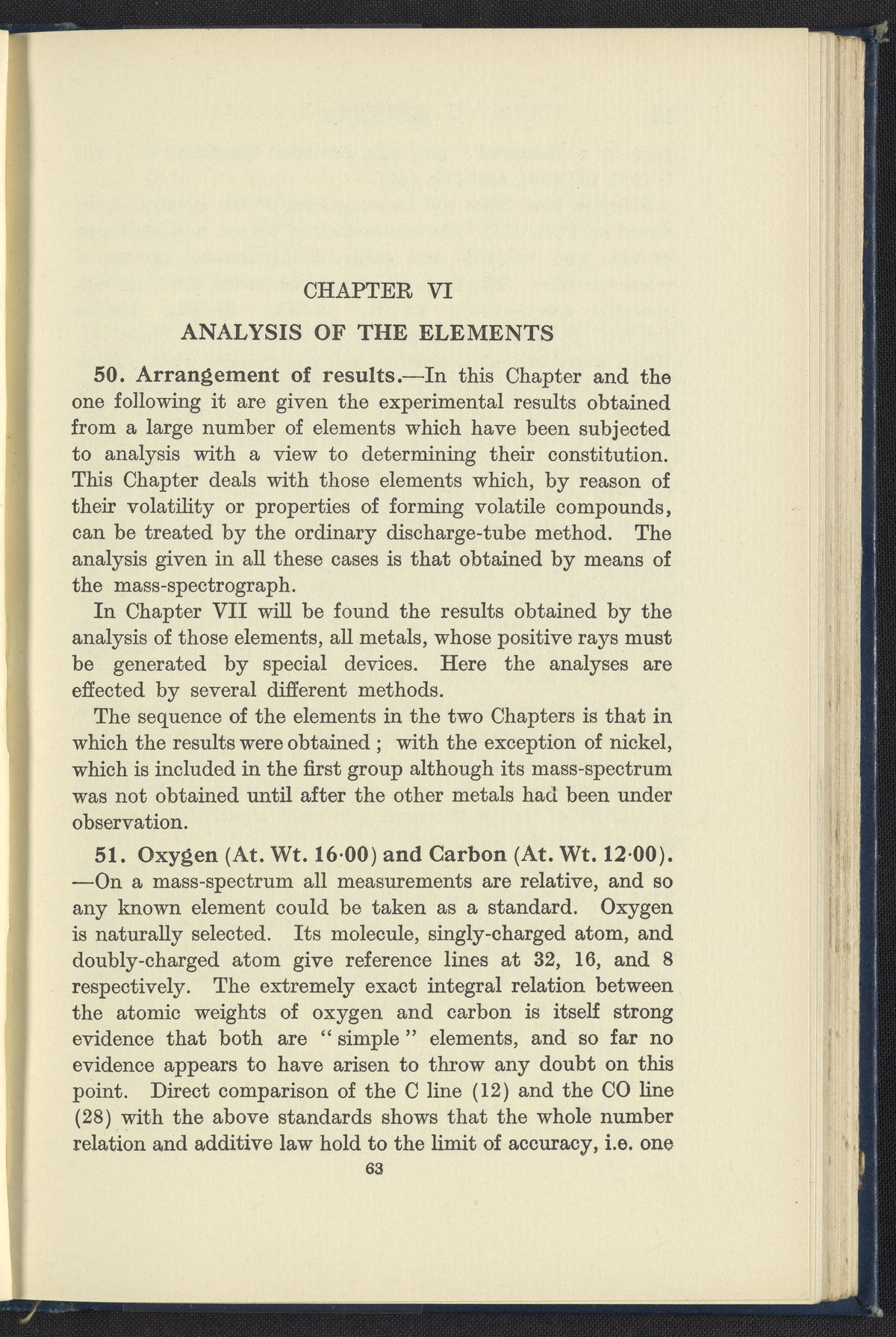 CHAPTER VI

ANALYSIS OF THE ELEMENTS

50. Arrangement of results.—In this Chapter and the one following it are given the experimental results obtained from a large number of elements which have been subjected to analysis with a view to determining their constitution. This Chapter deals with those elements which, by reason of their volatility or properties of forming volatile compounds, can be treated by the ordinary discharge-tube method. The analysis given in all these cases is that obtained by means of the mass-spectrograph.

In Chapter VII will be found the results obtained by the analysis of those elements, all metals, whose positive rays must be generated by special devices. Here the analyses are effected by several different methods.

The sequence of the elements in the two Chapters is that in which the results were obtained ; with the exception of nickel, which is included in the first group although its mass-spectrum was not obtained until after the other metals had been under observation.

51. Oxygen (At. Wt. 16·00) and Carbon (At. Wt. 12·00). —On a mass-spectrum all measurements are relative, and so any known element could be taken as a standard. Oxygen is naturally selected. Its molecule, singly-charged atom, and doubly-charged atom give reference lines at 32, 16, and 8 respectively. The extremely exact integral relation between the atomic weights of oxygen and carbon is itself strong evidence that both are "simple" elements, and so far no evidence appears to have arisen to throw any doubt on this point. Direct comparison of the C line (12) and the CO line (28) with the above standards shows that the whole number relation and additive law hold to the limit of accuracy, i.e. one

63